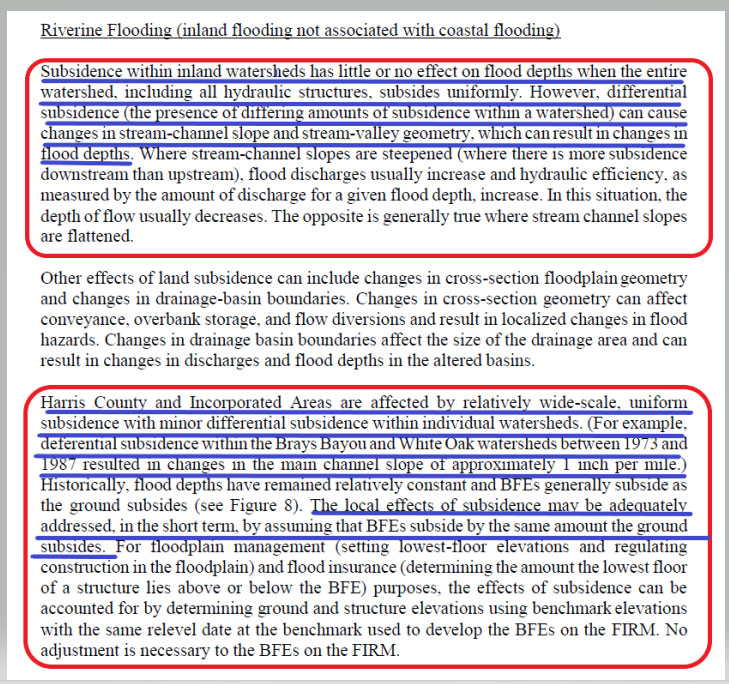 Riverine Flooding (inland flooding not associated with coastal flooding)

Subsidence within inland watersheds has little or no effect on flood depths when the entire watershed, including all hydraulic structures, subsides uniformly. However, differential subsidence (the presence of differing amounts of subsidence within a watershed) can cause changes in stream-channel slope and stream-valley geometry, which can result in changes in flood depths. Where stream-channel slopes are steepened (where there is more subsidence downstream than upstream), flood discharges usually increase and hydraulic efficiency, as measured by the amount of discharge for a given flood depth, increase. In this situation, the depth of flow usually decreases. The opposite is generally true where stream channel slopes are flattened.

Other effects of land subsidence can include changes in cross-section floodplain geometry and changes in drainage-basin boundaries. Changes in cross-section geometry can affect conveyance, overbank storage, and flow diversions and result in localized changes in flood hazards. Changes in drainage basin boundaries affect the size of the drainage area and can result in changes in discharges and flood depths in the altered basins.

Harris County and Incorporated Areas are affected by relatively wide-scale, uniform subsidence with minor differential subsidence within individual watersheds. (For example, deferential subsidence within the Brays Bayou and White Oak watersheds between 1973 and 1987 resulted in changes in the main channel slope of approximately 1 inch per mile.) Historically, flood depths have remained relatively constant and BFEs generally subside as the ground subsides (see Figure 8). The local effects of subsidence may be adequately addressed, in the short term, by assuming that BFEs subside by the same amount the ground subsides. For floodplain management (setting lowest-floor elevations and regulating construction in the floodplain) and flood insurance (determining the amount the lowest floor of a structure lies above or below the BFE) purposes, the effects of subsidence can be accounted for by determining ground and structure elevations using benchmark elevations with the same relevel date at the benchmark used to develop the BFEs on the FIRM. No adjustment is necessary to the BFEs on the FIRM.